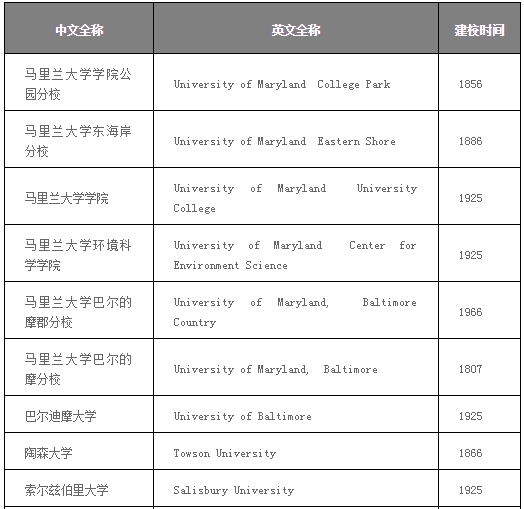 | 中文全称 | 英文全称 | 建校时间 |
|---|---|---|
| 马里兰大学学院公园分校 | University of Maryland College Park | 1856 |
| 马里兰大学东海岸分校 | University of Maryland Eastern Shore | 1886 |
| 马里兰大学学院 | University of Maryland University College | 1925 |
| 马里兰大学环境科学学院 | University of Maryland Center for Environment Science | 1925 |
| 马里兰大学巴尔的摩郡分校 | University of Maryland, Baltimore Country | 1966 |
| 马里兰大学巴尔的摩分校 | University of Maryland, Baltimore | 1807 |
| 巴尔迪摩大学 | University of Baltimore | 1925 |
| 陶森大学 | Towson University | 1866 |
| 索尔兹伯里大学 | Salisbury University | 1925 |